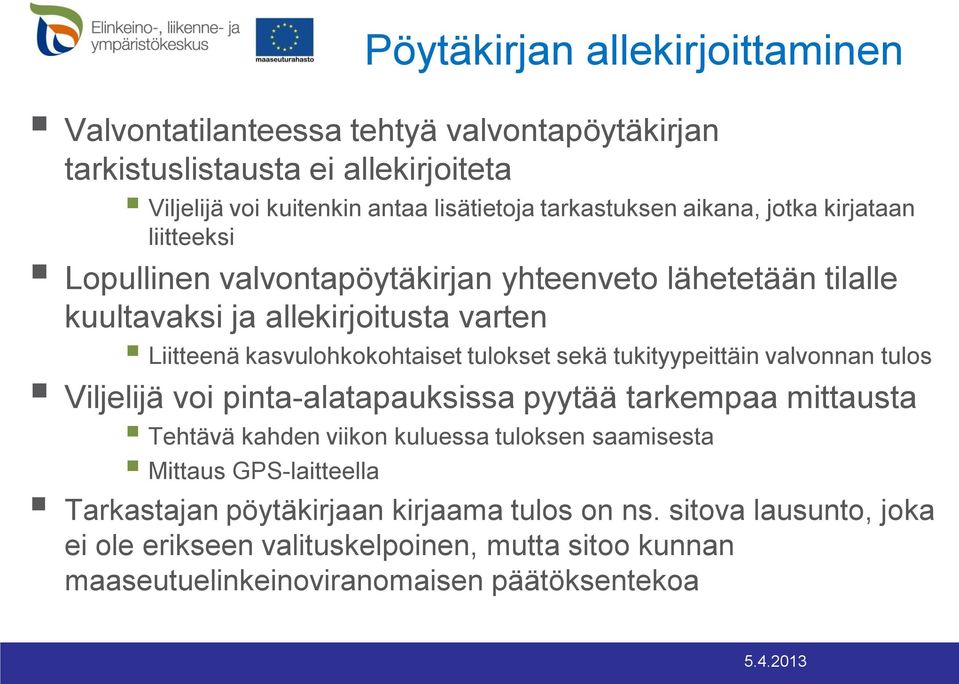 Elinkeino-, liikenne- ja ympäristökeskus

maaseuturahasto

Pöytäkirjan allekirjoittaminen

Valvontatilanteessa tehtyä valvontapöytäkirjan tarkistuslistausta ei allekirjoiteta

Viljelijä voi kuitenkin antaa lisätietoja tarkastuksen aikana, jotka kirjataan liitteeksi

Lopullinen valvontapöytäkirjan yhteenveto lähetetään tilalle kuultavaksi ja allekirjoitusta varten

Liitteenä kasvulohkokohtaiset tulokset sekä tukityypeittäin valvonnan tulos

Viljelijä voi pinta-alatapauksissa pyytää tarkempaa mittausta

Tehtävä kahden viikon kuluessa tuloksen saamisesta

Mittaus GPS-laitteella

Tarkastajan pöytäkirjaan kirjaama tulos on ns. sitova lausunto, joka ei ole erikseen valituskelpoinen, mutta sitoo kunnan maaseutuelinkeinoviranomaisen päätöksentekoa

5.4.2013